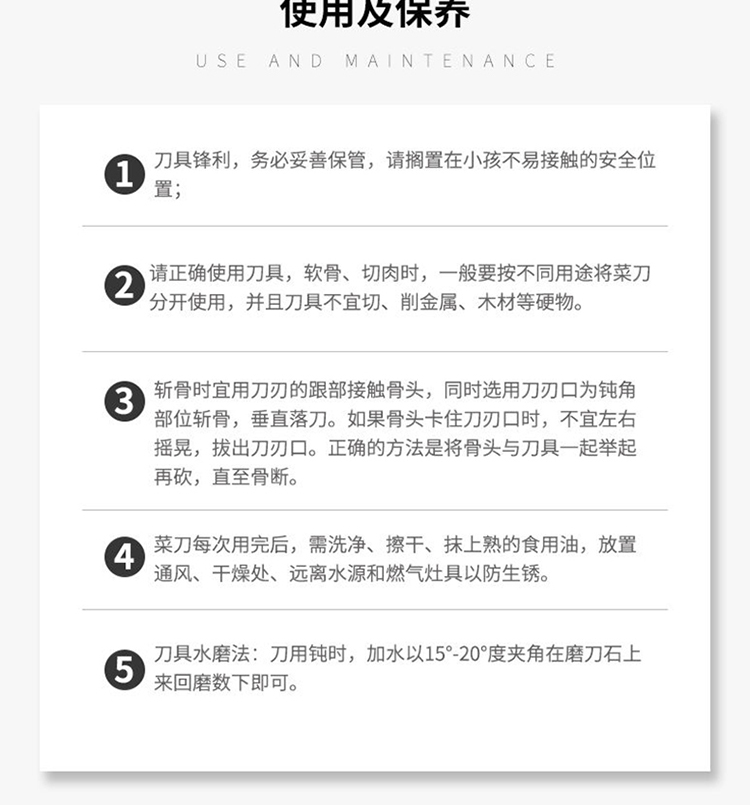 使用及保养

USE AND MAINTENANCE

1 刀具锋利，务必妥善保管，请搁置在小孩不易接触的安全位置；

2 请正确使用刀具，软骨、切肉时，一般要按不同用途将菜刀分开使用，并且刀具不宜切、削金属、木材等硬物。

3 斩骨时宜用刀刃的跟部接触骨头，同时选用刀刃口为钝角部位斩骨，垂直落刀。如果骨头卡住刀刃口时，不宜左右摇晃，拔出刀刃口。正确的方法是将骨头与刀具一起举起再砍，直至骨断。

4 菜刀每次用完后，需洗净、擦干、抹上熟的食用油，放置通风、干燥处、远离水源和燃气灶具以防生锈。

5 刀具水磨法：刀用钝时，加水以15°-20°度夹角在磨刀石上来回磨数下即可。